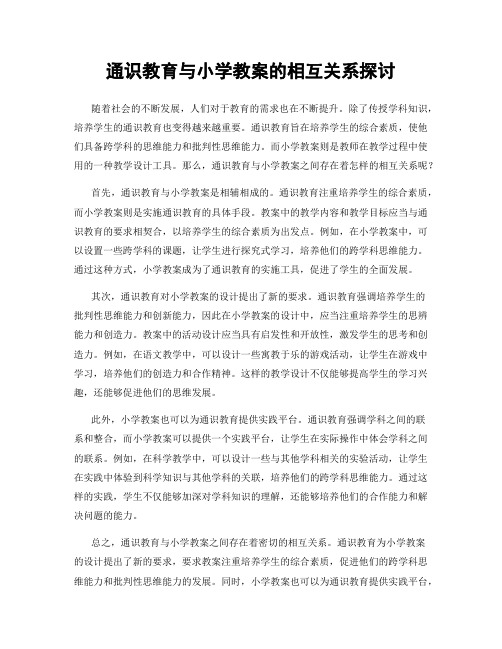 通识教育与小学教案的相互关系探讨

随着社会的不断发展，人们对于教育的需求也在不断提升。除了传授学科知识，培养学生的通识教育也变得越来越重要。通识教育旨在培养学生的综合素质，使他们具备跨学科的思维能力和批判性思维能力。而小学教案则是教师在教学过程中使用的一种教学设计工具。那么，通识教育与小学教案之间存在着怎样的相互关系呢？

首先，通识教育与小学教案是相辅相成的。通识教育注重培养学生的综合素质，而小学教案则是实施通识教育的具体手段。教案中的教学内容和教学目标应当与通识教育的要求相契合，以培养学生的综合素质为出发点。例如，在小学教案中，可以设置一些跨学科的课题，让学生进行探究式学习，培养他们的跨学科思维能力。通过这种方式，小学教案成为了通识教育的实施工具，促进了学生的全面发展。

其次，通识教育对小学教案的设计提出了新的要求。通识教育强调培养学生的批判性思维能力和创新能力，因此在小学教案的设计中，应当注重培养学生的思辨能力和创造力。教案中的活动设计应当具有启发性和开放性，激发学生的思考和创造力。例如，在语文教学中，可以设计一些寓教于乐的游戏活动，让学生在游戏中学习，培养他们的创造力和合作精神。这样的教学设计不仅能够提高学生的学习兴趣，还能够促进他们的思维发展。

此外，小学教案也可以为通识教育提供实践平台。通识教育强调学科之间的联系和整合，而小学教案可以提供一个实践平台，让学生在实际操作中体会学科之间的联系。例如，在科学教学中，可以设计一些与其他学科相关的实验活动，让学生在实践中体验到科学知识与其他学科的关联，培养他们的跨学科思维能力。通过这样的实践，学生不仅能够加深对学科知识的理解，还能够培养他们的合作能力和解决问题的能力。

总之，通识教育与小学教案之间存在着密切的相互关系。通识教育为小学教案的设计提出了新的要求，要求教案注重培养学生的综合素质，促进他们的跨学科思维能力和批判性思维能力的发展。同时，小学教案也可以为通识教育提供实践平台，